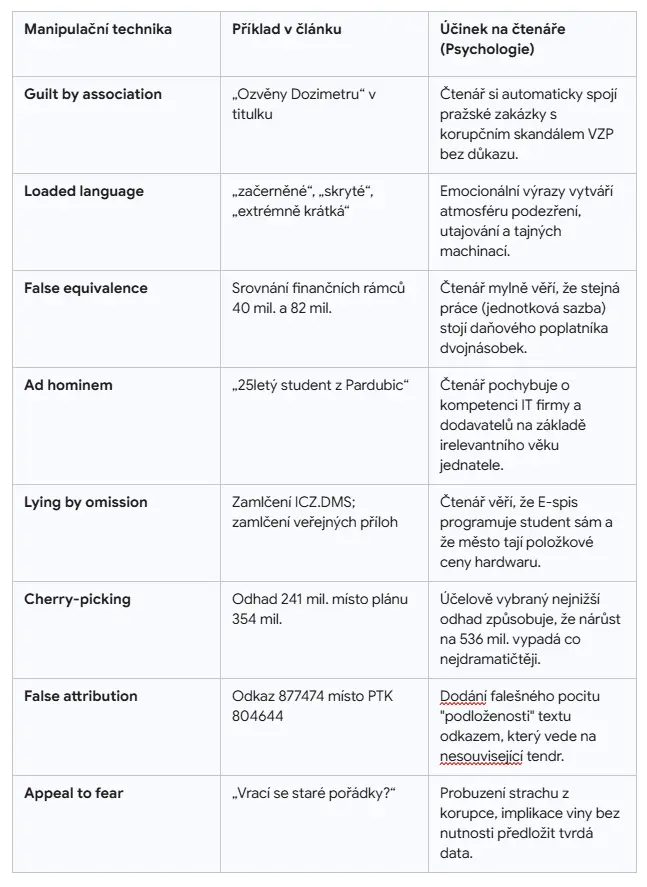 | Manipulační technika | Příklad v článku | Účinek na čtenáře (Psychologie) |
|---|---|---|
| Guilt by association | „Ozvěny Dozimetru“ v titulku | Čtenář si automaticky spojí pražské zakázky s korupčním skandálem VZP bez důkazu. |
| Loaded language | „začerněné“, „skryté“, „extrémně krátká“ | Emocionální výrazy vytváří atmosféru podezření, utajování a tajných machinací. |
| False equivalence | Srovnání finančních rámců 40 mil. a 82 mil. | Čtenář mylně věří, že stejná práce (jednotková sazba) stojí daňového poplatníka dvojnásobek. |
| Ad hominem | „25letý student z Pardubic“ | Čtenář pochybuje o kompetenci IT firmy a dodavatelů na základě irelevantního věku jednatele. |
| Lying by omission | Zamlčení ICZ.DMS; zamlčení veřejných příloh | Čtenář věří, že E-spis programuje student sám a že město tají položkové ceny hardwaru. |
| Cherry-picking | Odhad 241 mil. místo plánu 354 mil. | Účelově vybraný nejnižší odhad způsobuje, že nárůst na 536 mil. vypadá co nejdramatičtěji. |
| False attribution | Odkaz 877474 místo PTK 804644 | Dodání falešného pocitu "podloženosti" textu odkazem, který vede na nesouvisející tendr. |
| Appeal to fear | „Vrací se staré pořádky?“ | Probuzení strachu z korupce, implikace viny bez nutnosti předložit tvrdá data. |